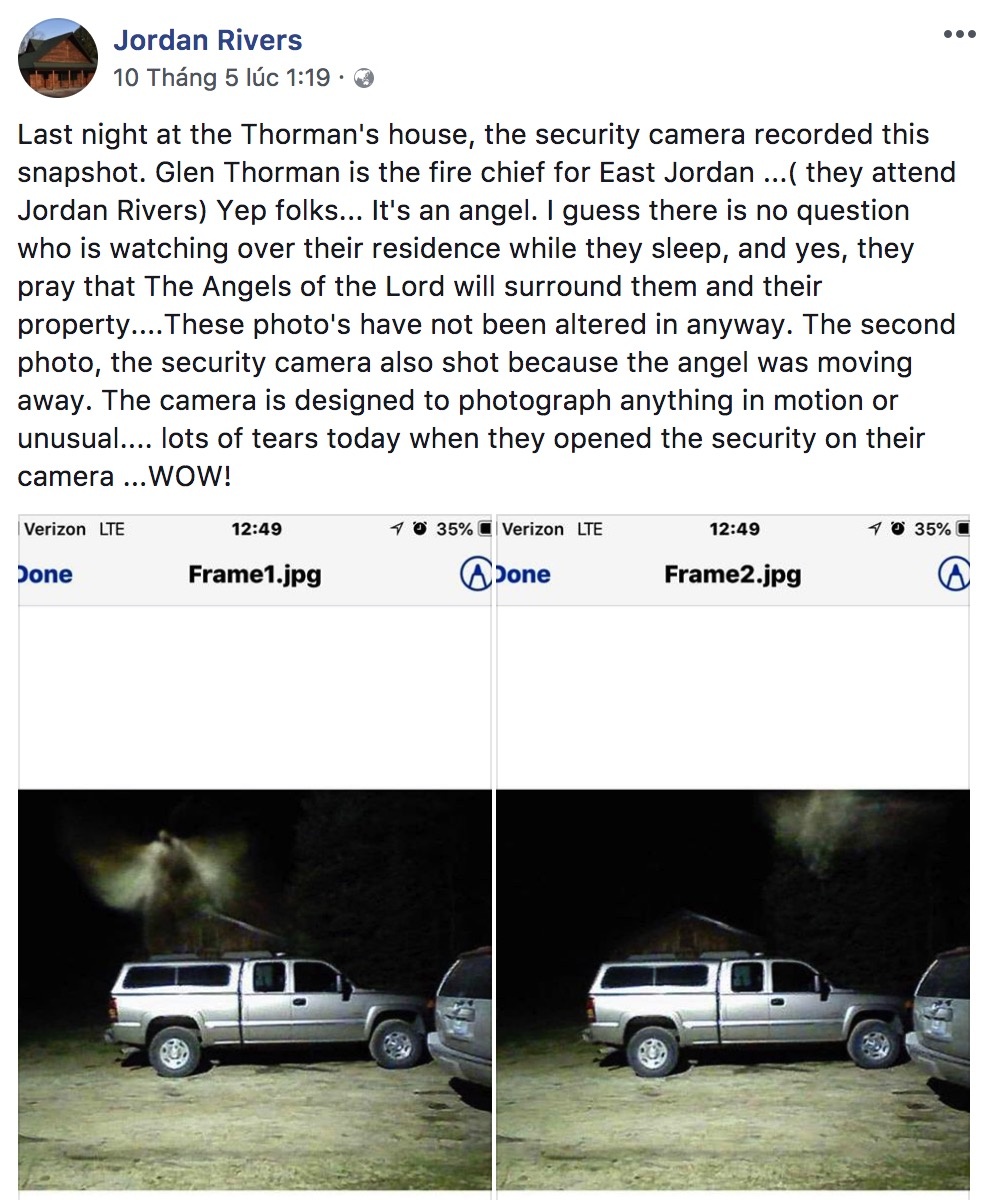 Jordan Rivers
10 Tháng 5 lúc 1:19 ·

Last night at the Thorman's house, the security camera recorded this snapshot. Glen Thorman is the fire chief for East Jordan ...( they attend Jordan Rivers) Yep folks... It's an angel. I guess there is no question who is watching over their residence while they sleep, and yes, they pray that The Angels of the Lord will surround them and their property....These photo's have not been altered in anyway. The second photo, the security camera also shot because the angel was moving away. The camera is designed to photograph anything in motion or unusual.... lots of tears today when they opened the security on their camera ...WOW!

Verizon LTE 12:49 35%
Done Frame1.jpg

Verizon LTE 12:49 35%
Done Frame2.jpg